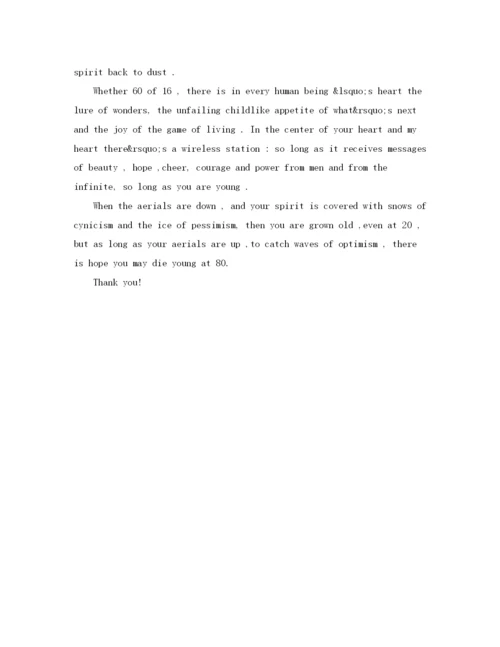 spirit back to dust .

Whether 60 of 16 , there is in every human being &lsquo;s heart the lure of wonders, the unfailing childlike appetite of what&rsquo;s next and the joy of the game of living . In the center of your heart and my heart there&rsquo;s a wireless station : so long as it receives messages of beauty , hope ,cheer, courage and power from men and from the infinite, so long as you are young .

When the aerials are down , and your spirit is covered with snows of cynicism and the ice of pessimism, then you are grown old ,even at 20 , but as long as your aerials are up ,to catch waves of optimism , there is hope you may die young at 80.

Thank you!